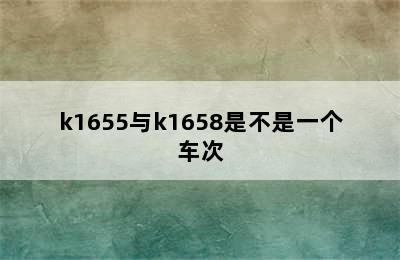 k1655与k1658是不是一个车次